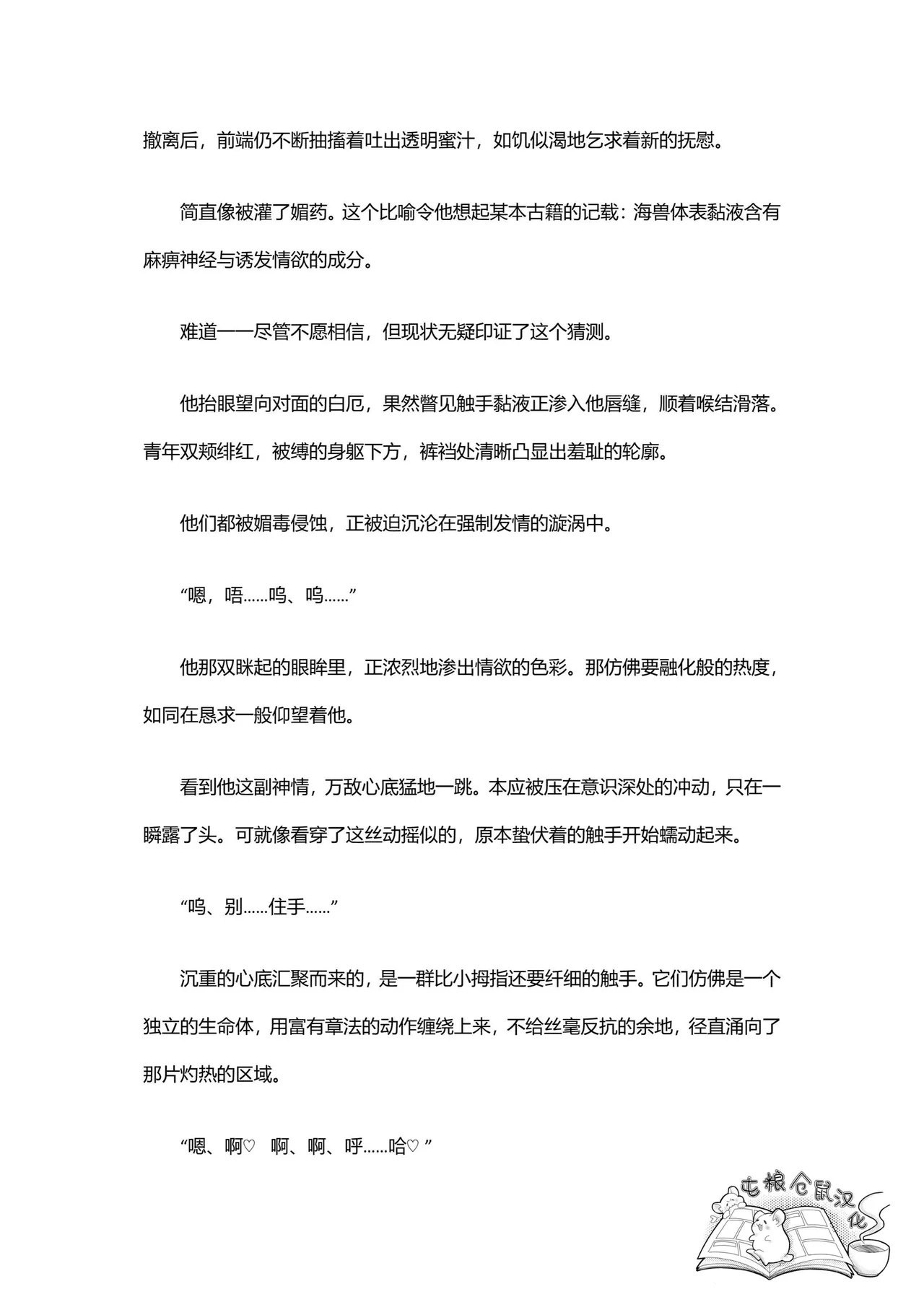 撤离后，前端仍不断抽搐着吐出透明蜜汁，如饥似渴地乞求着新的抚慰。

简直像被灌了媚药。这个比喻令他想起某本古籍的记载：海兽体表黏液含有麻痹神经与诱发情欲的成分。

难道——尽管不愿相信，但现状无疑印证了这个猜测。

他抬眼望向对面的白厄，果然瞥见触手黏液正渗入他唇缝，顺着喉结滑落。青年双颊绯红，被缚的身躯下方，裤裆处清晰凸显出羞耻的轮廓。

他们都被媚毒侵蚀，正被迫沉沦在强制发情的漩涡中。

“嗯，唔……呜、呜……”

他那双眯起的眼眸里，正浓烈地渗出情欲的色彩。那仿佛要融化般的热度，如同在恳求一般仰望着他。

看到他这副神情，万敌心底猛地一跳。本应被压在意识深处的冲动，只在一瞬露了头。可就像看穿了这丝动摇似的，原本蛰伏着的触手开始蠕动起来。

“呜、别……住手……”

沉重的心底汇聚而来的，是一群比小拇指还要纤细的触手。它们仿佛是一个独立的生命体，用富有章法的动作缠绕上来，不给丝毫反抗的余地，径直涌向了那片灼热的区域。

“嗯、啊♡ 啊、啊、呼……哈♡ ”

屯粮仓鼠汉化